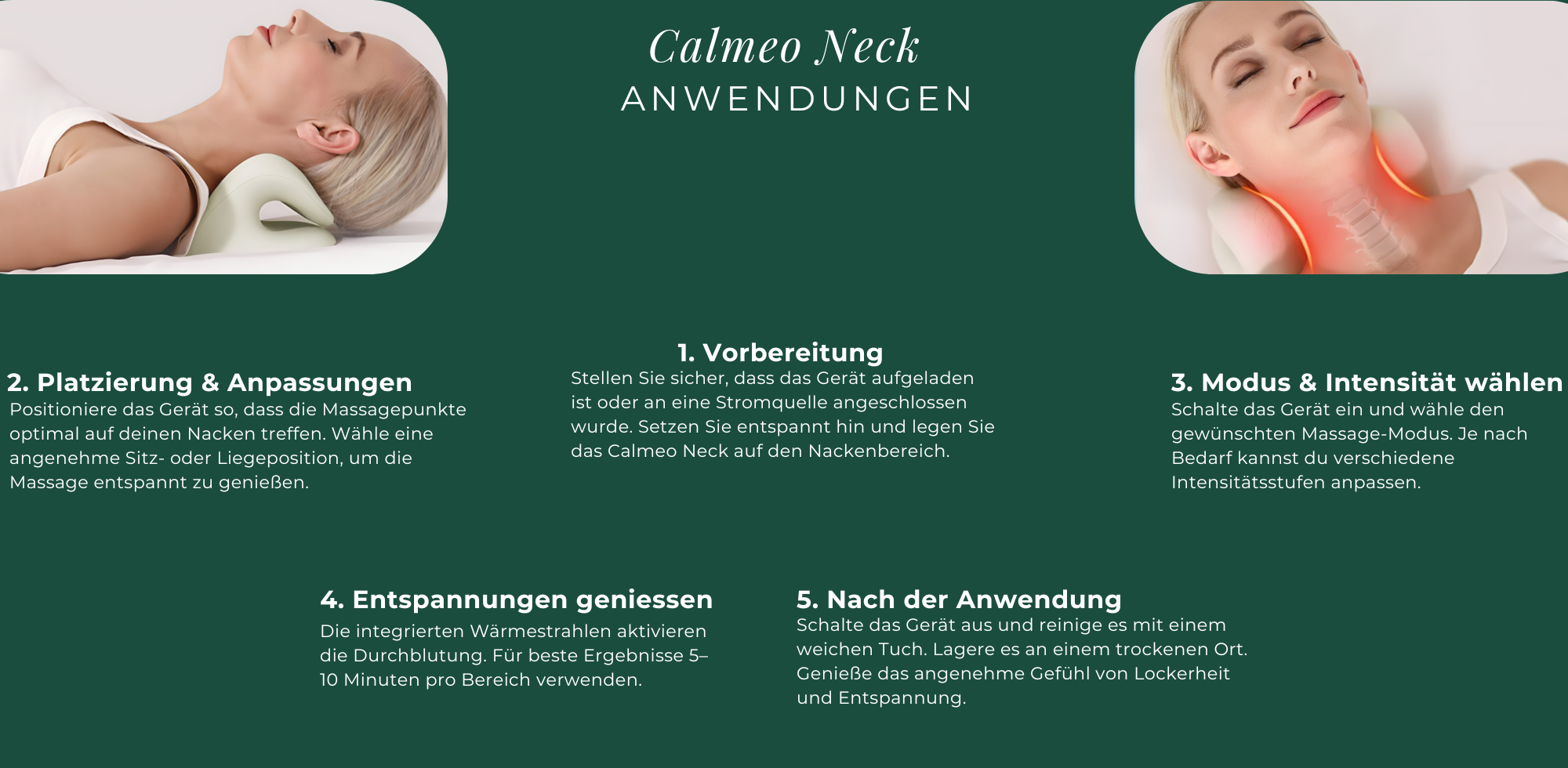 Calmeo Neck
ANWENDUNGEN

1. Vorbereitung
Stellen Sie sicher, dass das Gerät aufgeladen ist oder an eine Stromquelle angeschlossen wurde. Setzen Sie entspannt hin und legen Sie das Calmeo Neck auf den Nackenbereich.

2. Platzierung & Anpassungen
Positioniere das Gerät so, dass die Massagepunkte optimal auf deinen Nacken treffen. Wähle eine angenehme Sitz- oder Liegeposition, um die Massage entspannt zu genießen.

3. Modus & Intensität wählen
Schalte das Gerät ein und wähle den gewünschten Massage-Modus. Je nach Bedarf kannst du verschiedene Intensitätsstufen anpassen.

4. Entspannungen geniessen
Die integrierten Wärmestrahlen aktivieren die Durchblutung. Für beste Ergebnisse 5–10 Minuten pro Bereich verwenden.

5. Nach der Anwendung
Schalte das Gerät aus und reinige es mit einem weichen Tuch. Lagere es an einem trockenen Ort. Genieße das angenehme Gefühl von Lockerheit und Entspannung.